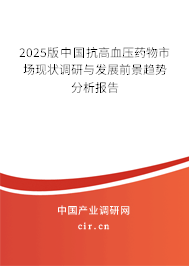 2025版中国抗高血压药物市场现状调研与发展前景趋势分析报告

中国产业调研网

cir.cn